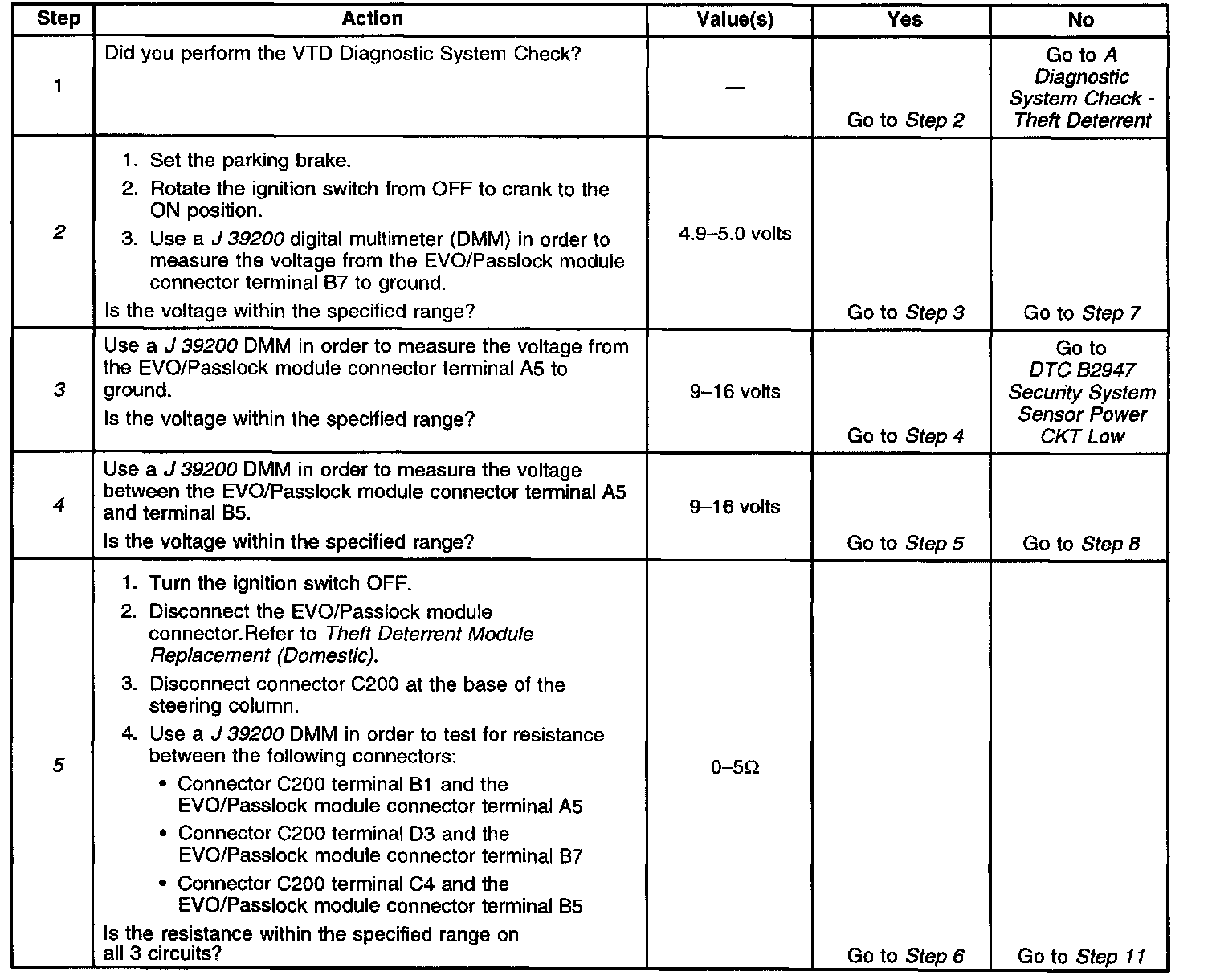 | Step | Action | Value(s) | Yes | No |
|---|---|---|---|---|
| 1 | Did you perform the VTD Diagnostic System Check? | — | Go to Step 2 | Go to A Diagnostic System Check - Theft Deterrent |
| 2 | 1. Set the parking brake. 2. Rotate the ignition switch from OFF to crank to the ON position. 3. Use a J 39200 digital multimeter (DMM) in order to measure the voltage from the EVO/Passlock module connector terminal B7 to ground. Is the voltage within the specified range? | 4.9–5.0 volts | Go to Step 3 | Go to Step 7 |
| 3 | Use a J 39200 DMM in order to measure the voltage from the EVO/Passlock module connector terminal A5 to ground. Is the voltage within the specified range? | 9–16 volts | Go to Step 4 | Go to DTC B2947 Security System Sensor Power CKT Low |
| 4 | Use a J 39200 DMM in order to measure the voltage between the EVO/Passlock module connector terminal A5 and terminal B5. Is the voltage within the specified range? | 9–16 volts | Go to Step 5 | Go to Step 8 |
| 5 | 1. Turn the ignition switch OFF. 2. Disconnect the EVO/Passlock module connector.Refer to Theft Deterrent Module Replacement (Domestic). 3. Disconnect connector C200 at the base of the steering column. 4. Use a J 39200 DMM in order to test for resistance between the following connectors: • Connector C200 terminal B1 and the EVO/Passlock module connector terminal A5 • Connector C200 terminal D3 and the EVO/Passlock module connector terminal B7 • Connector C200 terminal C4 and the EVO/Passlock module connector terminal B5 Is the resistance within the specified range on all 3 circuits? | 0–5Ω | Go to Step 6 | Go to Step 11 |